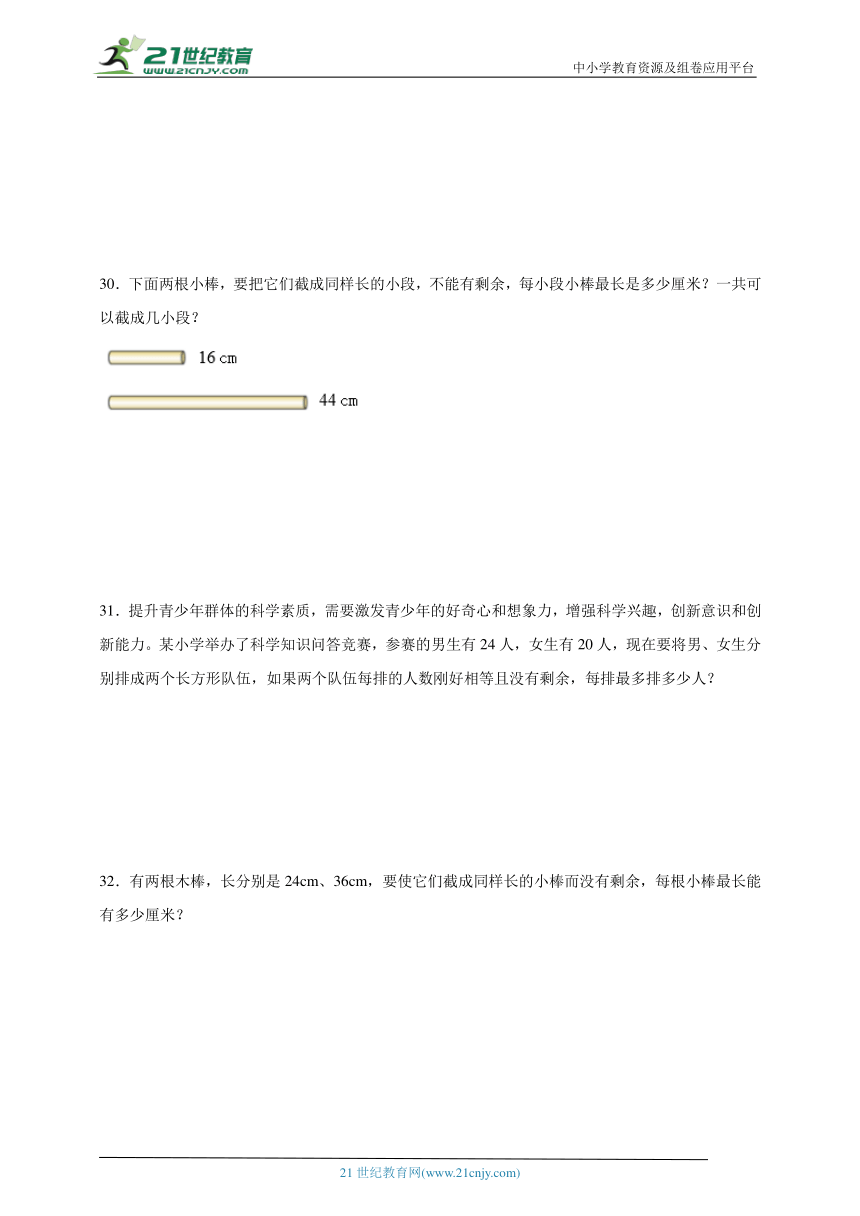 21世纪教育
www.21cnjy.com

中小学教育资源及组卷应用平台

30．下面两根小棒，要把它们截成同样长的小段，不能有剩余，每小段小棒最长是多少厘米？一共可以截成几小段？

16 cm

44 cm

31．提升青少年群体的科学素质，需要激发青少年的好奇心和想象力，增强科学兴趣，创新意识和创新能力。某小学举办了科学知识问答竞赛，参赛的男生有 24 人，女生有 20 人，现在要将男、女生分别排成两个长方形队伍，如果两个队伍每排的人数刚好相等且没有剩余，每排最多排多少人？

32．有两根木棒，长分别是 24cm、36cm，要使它们截成同样长的小棒而没有剩余，每根小棒最长能有多少厘米？

21 世纪教育网(www.21cnjy.com)